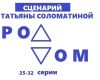 СЦЕНАРИЙ
ТАТЬЯНЫ СОЛОМАТИНОЙ

РО

ОМ

25-32 серии